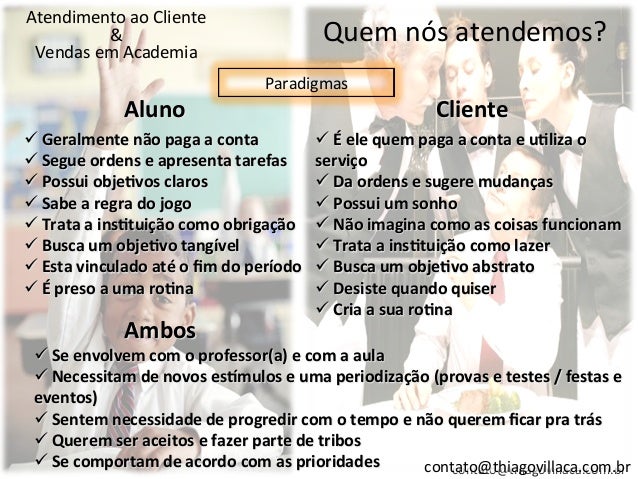 Atendimento ao Cliente
&
Vendas em Academia

Quem nós atendemos?

Paradigmas

Aluno

✓ Geralmente não paga a conta
✓ Segue ordens e apresenta tarefas
✓ Possui objetivos claros
✓ Sabe a regra do jogo
✓ Trata a instituição como obrigação
✓ Busca um objetivo tangível
✓ Esta vinculado até o fim do período
✓ É preso a uma rotina

Cliente

✓ É ele quem paga a conta e utiliza o serviço
✓ Da ordens e sugere mudanças
✓ Possui um sonho
✓ Não imagina como as coisas funcionam
✓ Trata a instituição como lazer
✓ Busca um objetivo abstrato
✓ Desiste quando quiser
✓ Cria a sua rotina

Ambos

✓ Se envolvem com o professor(a) e com a aula
✓ Necessitam de novos estímulos e uma periodização (provas e testes / festas e eventos)
✓ Sentem necessidade de progredir com o tempo e não querem ficar pra trás
✓ Querem ser aceitos e fazer parte de tribos
✓ Se comportam de acordo com as prioridades

contato@thiagovillaca.com.br